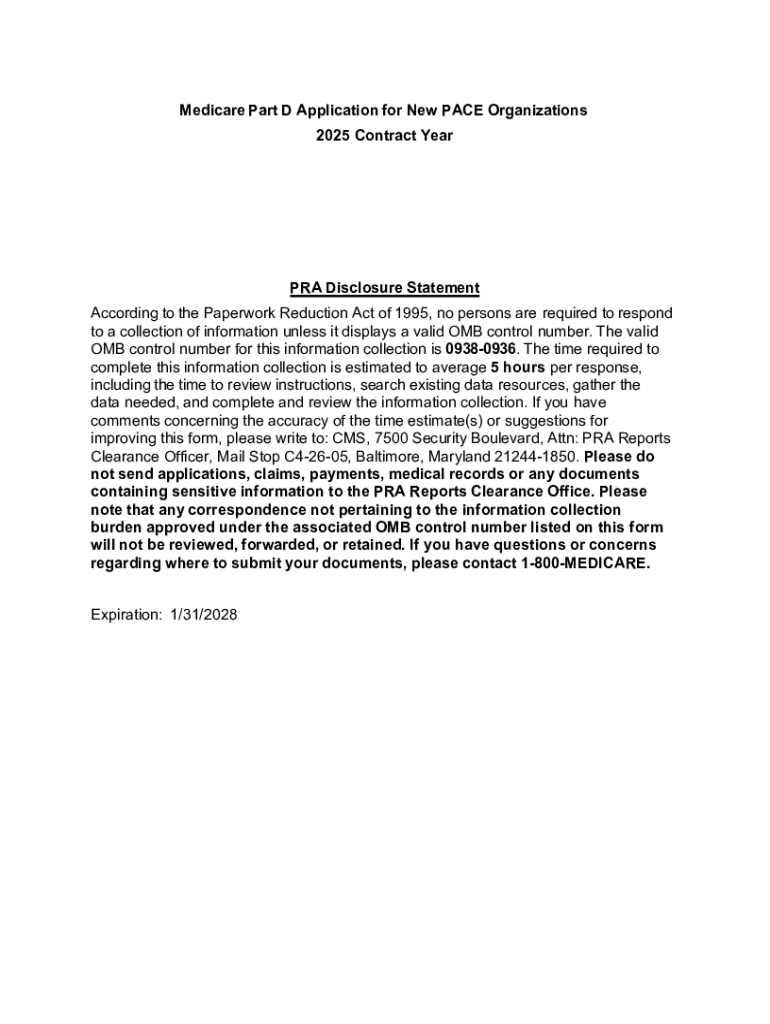 Medicare Part D Application for New PACE Organizations
2025 Contract Year

PRA Disclosure Statement

According to the Paperwork Reduction Act of 1995, no persons are required to respond to a collection of information unless it displays a valid OMB control number. The valid OMB control number for this information collection is 0938-0936. The time required to complete this information collection is estimated to average 5 hours per response, including the time to review instructions, search existing data resources, gather the data needed, and complete and review the information collection. If you have comments concerning the accuracy of the time estimate(s) or suggestions for improving this form, please write to: CMS, 7500 Security Boulevard, Attn: PRA Reports Clearance Officer, Mail Stop C4-26-05, Baltimore, Maryland 21244-1850. Please do not send applications, claims, payments, medical records or any documents containing sensitive information to the PRA Reports Clearance Office. Please note that any correspondence not pertaining to the information collection burden approved under the associated OMB control number listed on this form will not be reviewed, forwarded, or retained. If you have questions or concerns regarding where to submit your documents, please contact 1-800-MEDICARE.

Expiration: 1/31/2028